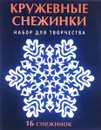 КРУЖЕВНЫЕ СНЕЖИНКИ

НАБОР ДЛЯ ТВОРЧЕСТВА

16 снежинок